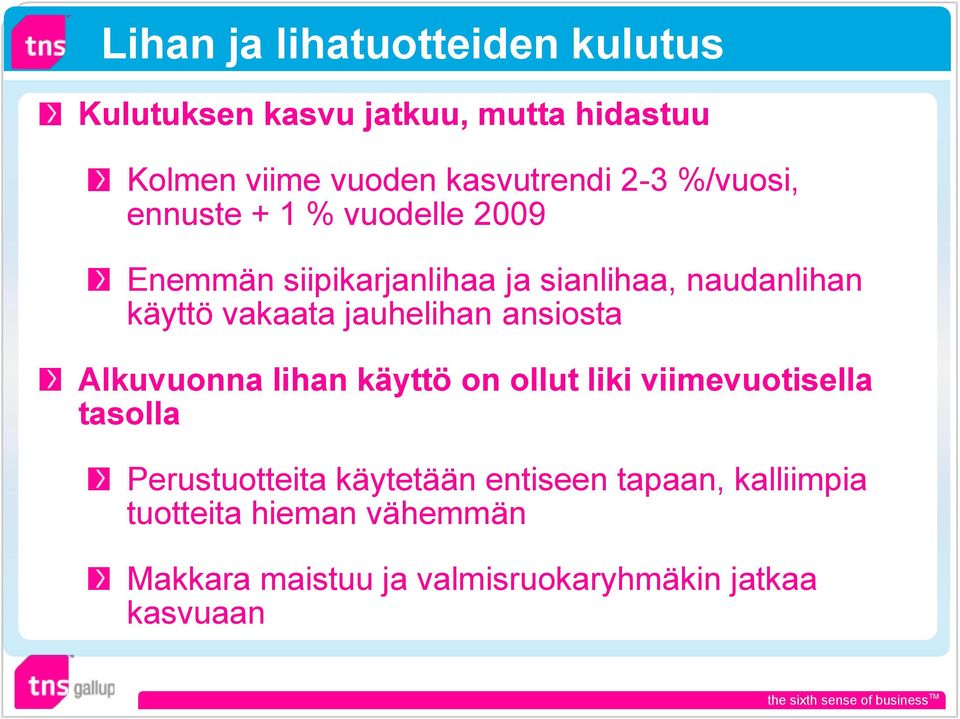 tns

Lihan ja lihatuotteiden kulutus

Kulutuksen kasvu jatkuu, mutta hidastuu

Kolmen viime vuoden kasvutrendi 2-3 %/vuosi, ennuste + 1 % vuodelle 2009

Enemmän siipikarjanlihaa ja sianlihaa, naudanlihan käyttö vakaata jauhelihan ansiosta

Alkuvuonna lihan käyttö on ollut liki viimevuotisella tasolla

Perustuotteita käytetään entiseen tapaan, kalliimpia tuotteita hieman vähemmän

Makkara maistuu ja valmisruokaryhmäkin jatkaa kasvuaan

tns gallup

the sixth sense of business™